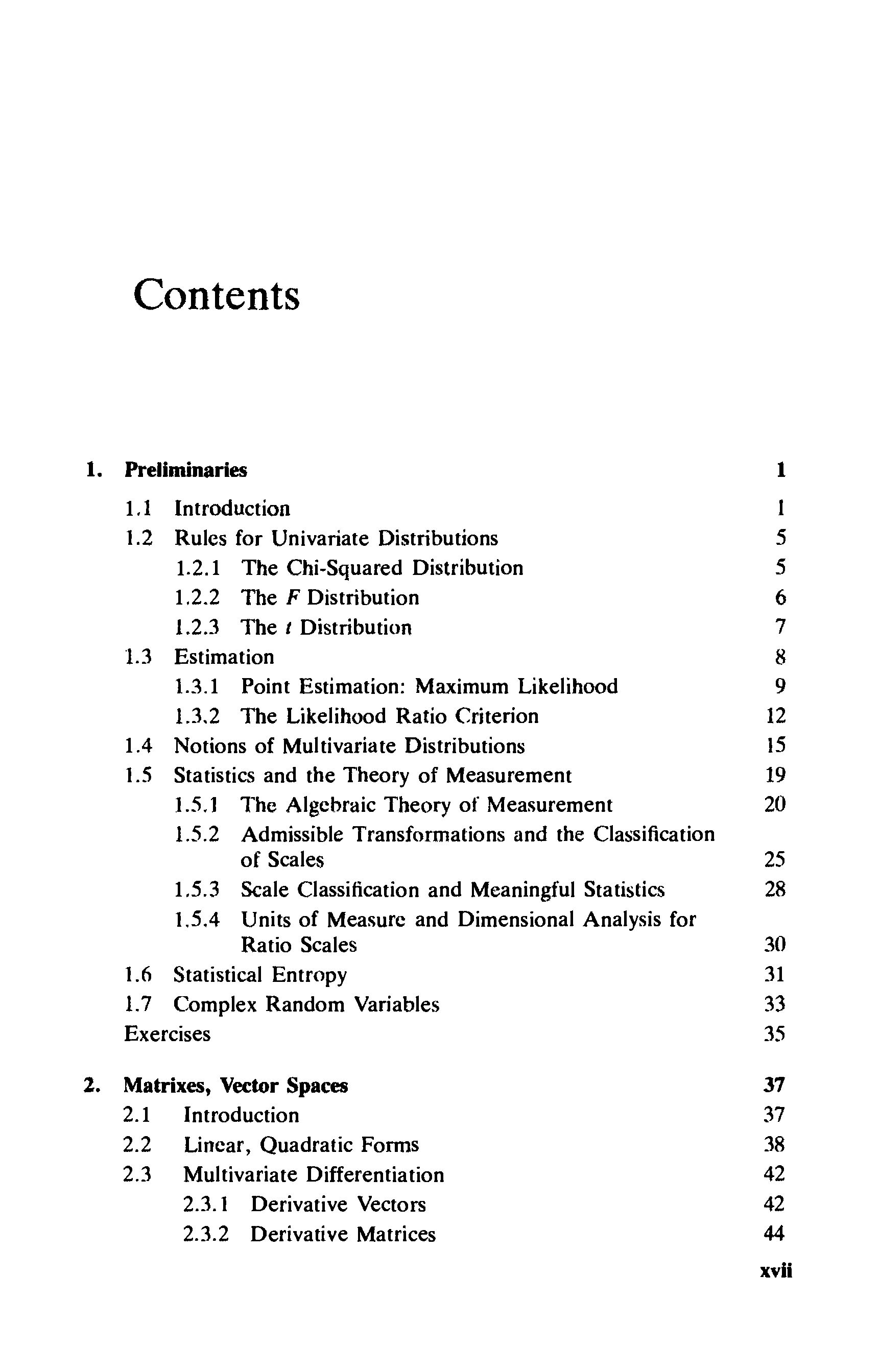 Contents

1. Preliminaries 1

1.1 Introduction 1
1.2 Rules for Univariate Distributions 5
1.2.1 The Chi-Squared Distribution 5
1.2.2 The $F$ Distribution 6
1.2.3 The $t$ Distribution 7
1.3 Estimation 8
1.3.1 Point Estimation: Maximum Likelihood 9
1.3.2 The Likelihood Ratio Criterion 12
1.4 Notions of Multivariate Distributions 15
1.5 Statistics and the Theory of Measurement 19
1.5.1 The Algebraic Theory of Measurement 20
1.5.2 Admissible Transformations and the Classification of Scales 25
1.5.3 Scale Classification and Meaningful Statistics 28
1.5.4 Units of Measure and Dimensional Analysis for Ratio Scales 30
1.6 Statistical Entropy 31
1.7 Complex Random Variables 33
Exercises 35

2. Matrixes, Vector Spaces 37
2.1 Introduction 37
2.2 Linear, Quadratic Forms 38
2.3 Multivariate Differentiation 42
2.3.1 Derivative Vectors 42
2.3.2 Derivative Matrices 44

xvii